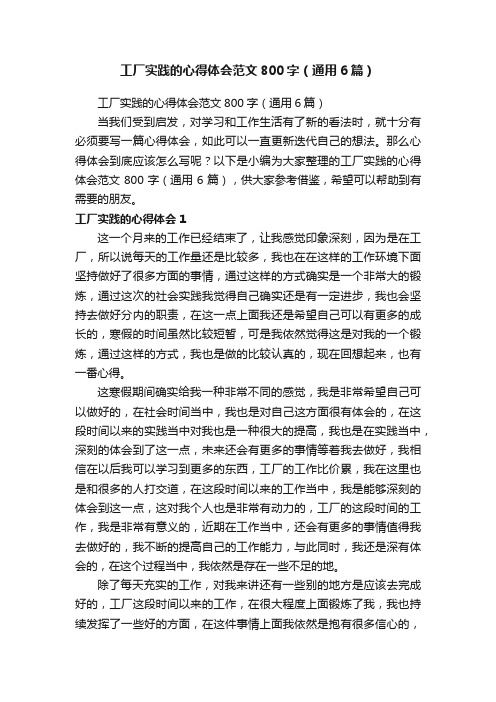 工厂实践的心得体会范文 800 字（通用 6 篇）

工厂实践的心得体会范文 800 字（通用 6 篇）

当我们受到启发，对学习和工作生活有了新的看法时，就十分有必须要写一篇心得体会，如此可以一直更新迭代自己的想法。那么心得体会到底应该怎么写呢？以下是小编为大家整理的工厂实践的心得体会范文 800 字（通用 6 篇），供大家参考借鉴，希望可以帮助到有需要的朋友。

工厂实践的心得体会 1

这一个月来的工作已经结束了，让我感觉印象深刻，因为是在工厂，所以说每天的工作量还是比较多，我也在在这样的工作环境下面坚持做好了很多方面的事情，通过这样的方式确实是一个非常大的锻炼，通过这次的社会实践我觉得自己确实还是有一定进步，我也会坚持去做好分内的职责，在这一点上面我还是希望自己可以有更多的成长的，寒假的时间虽然比较短暂，可是我依然觉得这是对我的一个锻炼，通过这样的方式，我也是做的比较认真的，现在回想起来，也有一番心得。

这寒假期间确实给我一种非常不同的感觉，我是非常希望自己可以做好的，在社会时间当中，我也是对自己这方面很有体会的，在这段时间以来的实践当中对我也是一种很大的提高，我也是在实践当中，深刻的体会到了这一点，未来还会有更多的事情等着我去做好，我相信在以后我可以学习到更多的东西，工厂的工作比价累，我在这里也是和很多的人打交道，在这段时间以来的工作当中，我是能够深刻的体会到这一点，这对我个人也是非常有动力的，工厂的这段时间的工作，我是非常有意义的，近期在工作当中，还会有更多的事情值得我去做好的，我不断的提高自己的工作能力，与此同时，我还是深有体会的，在这个过程当中，我依然是存在一些不足的地。

除了每天充实的工作，对我来讲还有一些别的地方是应该去完成好的，工厂这段时间以来的工作，在很大程度上面锻炼了我，我也持续发挥了一些好的方面，在这件事情上面我依然是抱有很多信心的，